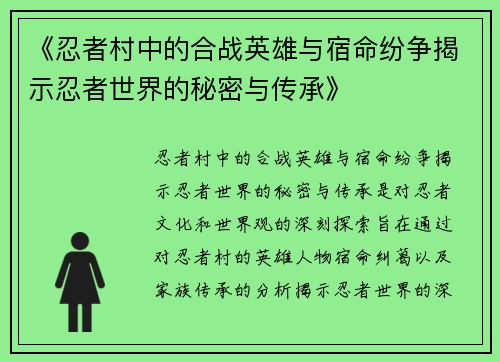 《忍者村中的合战英雄与宿命纷争揭示忍者世界的秘密与传承》

忍者村中的合战英雄与宿命纷争揭示忍者世界的秘密与传承是对忍者文化和世界观的深刻探索旨在通过对忍者村的英雄人物宿命纠葛以及家族传承的分析揭示忍者世界的深